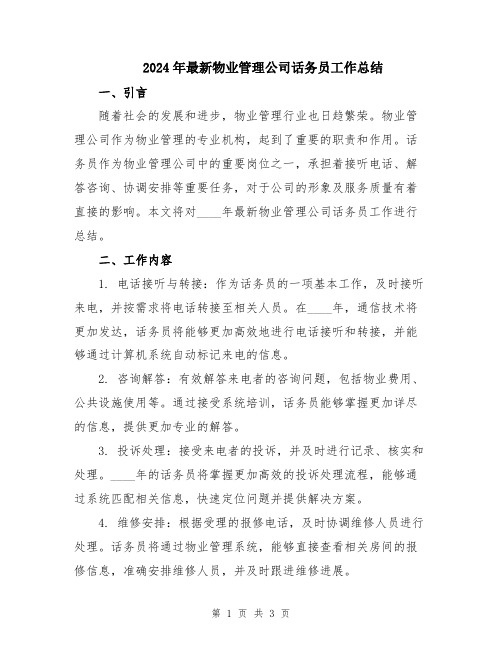 2024年最新物业管理公司话务员工作总结

一、引言

随着社会的发展和进步，物业管理行业也日趋繁荣。物业管理公司作为物业管理的专业机构，起到了重要的职责和作用。话务员作为物业管理公司中的重要岗位之一，承担着接听电话、解答咨询、协调安排等重要任务，对于公司的形象及服务质量有着直接的影响。本文将对____年最新物业管理公司话务员工作进行总结。

二、工作内容

1. 电话接听与转接：作为话务员的一项基本工作，及时接听来电，并按需求将电话转接至相关人员。在____年，通信技术将更加发达，话务员将能够更加高效地进行电话接听和转接，并能够通过计算机系统自动标记来电的信息。

2. 咨询解答：有效解答来电者的咨询问题，包括物业费用、公共设施使用等。通过接受系统培训，话务员能够掌握更加详尽的信息，提供更加专业的解答。

3. 投诉处理：接受来电者的投诉，并及时进行记录、核实和处理。____年的话务员将掌握更加高效的投诉处理流程，能够通过系统匹配相关信息，快速定位问题并提供解决方案。

4. 维修安排：根据受理的报修电话，及时协调维修人员进行处理。话务员将通过物业管理系统，能够直接查看相关房间的报修信息，准确安排维修人员，并及时跟进维修进展。

第 1 页 共 3 页